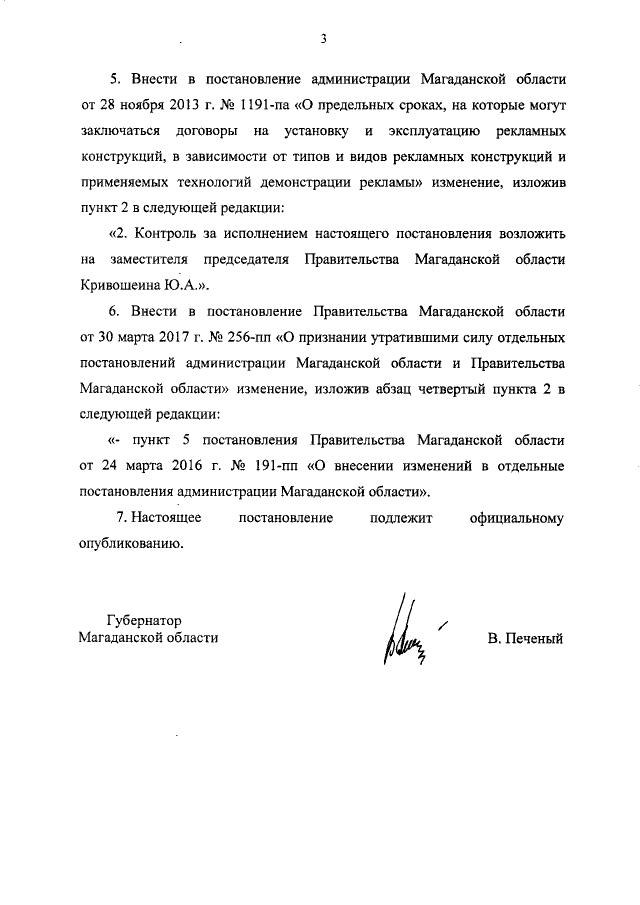 3

5. Внести в постановление администрации Магаданской области от 28 ноября 2013 г. № 1191-па «О предельных сроках, на которые могут заключаться договоры на установку и эксплуатацию рекламных конструкций, в зависимости от типов и видов рекламных конструкций и применяемых технологий демонстрации рекламы» изменение, изложив пункт 2 в следующей редакции:

«2. Контроль за исполнением настоящего постановления возложить на заместителя председателя Правительства Магаданской области Кривошеина Ю.А.».

6. Внести в постановление Правительства Магаданской области от 30 марта 2017 г. № 256-пп «О признании утратившими силу отдельных постановлений администрации Магаданской области и Правительства Магаданской области» изменение, изложив абзац четвертый пункта 2 в следующей редакции:

«- пункт 5 постановления Правительства Магаданской области от 24 марта 2016 г. № 191-пп «О внесении изменений в отдельные постановления администрации Магаданской области».

7. Настоящее постановление подлежит официальному опубликованию.

Губернатор
Магаданской области

В. Печеный